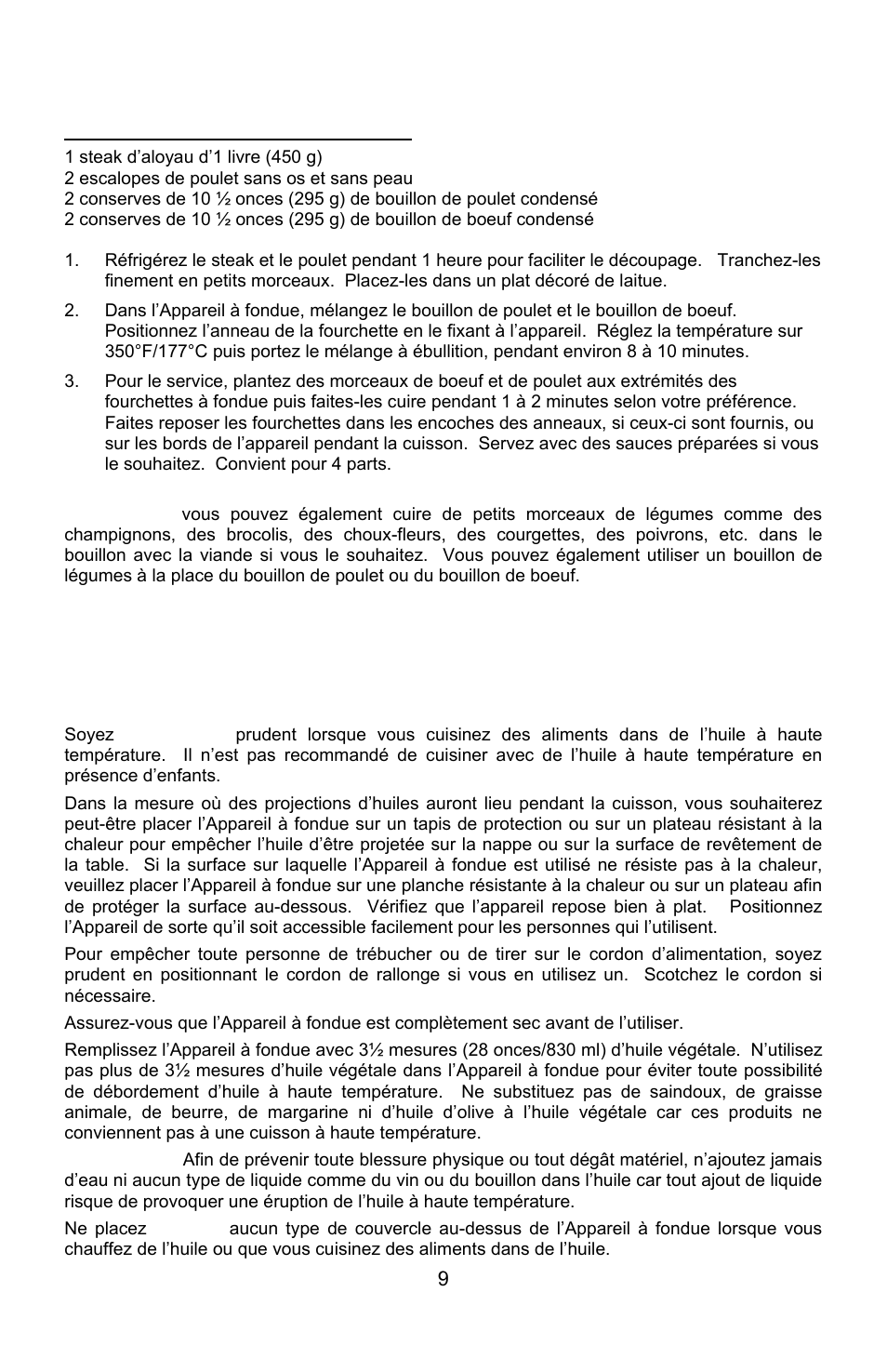 1 steak d'aloyau d'1 livre (450 g)
2 escalopes de poulet sans os et sans peau
2 conserves de 10 ½ onces (295 g) de bouillon de poulet condensé
2 conserves de 10 ½ onces (295 g) de bouillon de boeuf condensé

1. Réfrigérez le steak et le poulet pendant 1 heure pour faciliter le découpage. Tranchez-les finement en petits morceaux. Placez-les dans un plat décoré de laitue.

2. Dans l'Appareil à fondue, mélangez le bouillon de poulet et le bouillon de boeuf. Positionnez l'anneau de la fourchette en le fixant à l'appareil. Réglez la température sur 350°F/177°C puis portez le mélange à ébullition, pendant environ 8 à 10 minutes.

3. Pour le service, plantez des morceaux de boeuf et de poulet aux extrémités des fourchettes à fondue puis faites-les cuire pendant 1 à 2 minutes selon votre préférence. Faites reposer les fourchettes dans les encoches des anneaux, si ceux-ci sont fournis, ou sur les bords de l'appareil pendant la cuisson. Servez avec des sauces préparées si vous le souhaitez. Convient pour 4 parts.

vous pouvez également cuire de petits morceaux de légumes comme des champignons, des brocolis, des choux-fleurs, des courgettes, des poivrons, etc. dans le bouillon avec la viande si vous le souhaitez. Vous pouvez également utiliser un bouillon de légumes à la place du bouillon de poulet ou du bouillon de boeuf.

Soyez prudent lorsque vous cuisinez des aliments dans de l'huile à haute température. Il n'est pas recommandé de cuisiner avec de l'huile à haute température en présence d'enfants.

Dans la mesure où des projections d'huiles auront lieu pendant la cuisson, vous souhaiterez peut-être placer l'Appareil à fondue sur un tapis de protection ou sur un plateau résistant à la chaleur pour empêcher l'huile d'être projetée sur la nappe ou sur la surface de revêtement de la table. Si la surface sur laquelle l'Appareil à fondue est utilisé ne résiste pas à la chaleur, veuillez placer l'Appareil à fondue sur une planche résistante à la chaleur ou sur un plateau afin de protéger la surface au-dessous. Vérifiez que l'appareil repose bien à plat. Positionnez l'Appareil de sorte qu'il soit accessible facilement pour les personnes qui l'utilisent.

Pour empêcher toute personne de trébucher ou de tirer sur le cordon d'alimentation, soyez prudent en positionnant le cordon de rallonge si vous en utilisez un. Scotchez le cordon si nécessaire.

Assurez-vous que l'Appareil à fondue est complètement sec avant de l'utiliser.

Remplissez l'Appareil à fondue avec 3½ mesures (28 onces/830 ml) d'huile végétale. N'utilisez pas plus de 3½ mesures d'huile végétale dans l'Appareil à fondue pour éviter toute possibilité de débordement d'huile à haute température. Ne substituez pas de saindoux, de graisse animale, de beurre, de margarine ni d'huile d'olive à l'huile végétale car ces produits ne conviennent pas à une cuisson à haute température.

Afin de prévenir toute blessure physique ou tout dégât matériel, n'ajoutez jamais d'eau ni aucun type de liquide comme du vin ou du bouillon dans l'huile car tout ajout de liquide risque de provoquer une éruption de l'huile à haute température.

Ne placez aucun type de couvercle au-dessus de l'Appareil à fondue lorsque vous chauffez de l'huile ou que vous cuisinez des aliments dans de l'huile.

9